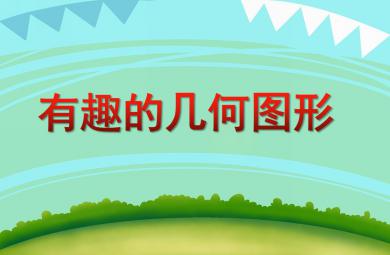 有趣的几何图形